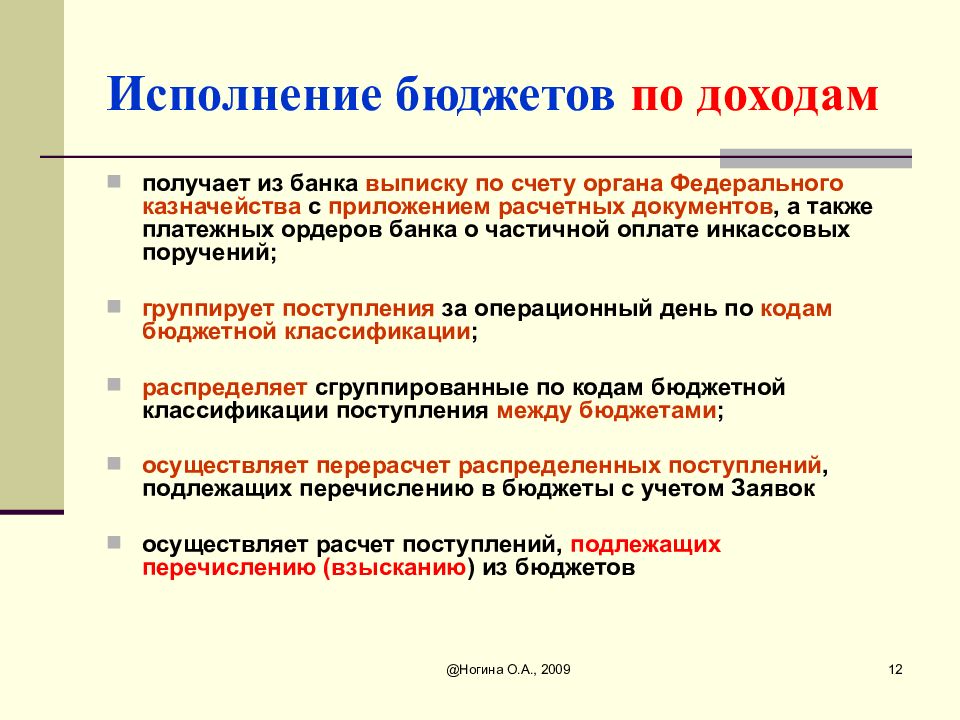 Исполнение бюджетов по доходам

получает из банка выписку по счету органа Федерального казначейства с приложением расчетных документов, а также платежных ордеров банка о частичной оплате инкассовых поручений;

группирует поступления за операционный день по кодам бюджетной классификации;

распределяет сгруппированные по кодам бюджетной классификации поступления между бюджетами;

осуществляет перерасчет распределенных поступлений, подлежащих перечислению в бюджеты с учетом Заявок

осуществляет расчет поступлений, подлежащих перечислению (взысканию) из бюджетов

@Ногина О.А., 2009

12